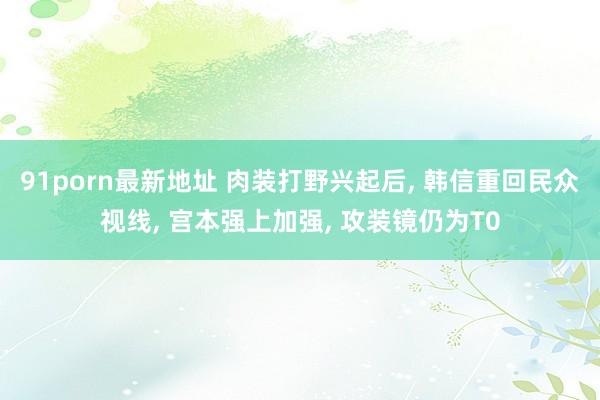 91porn最新地址 肉装打野兴起后, 韩信重回民众视线, 宫本强上加强, 攻装镜仍为T0